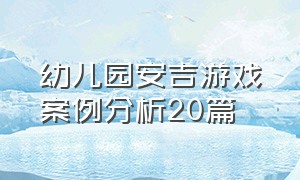 幼儿园安吉游戏案例分析20篇